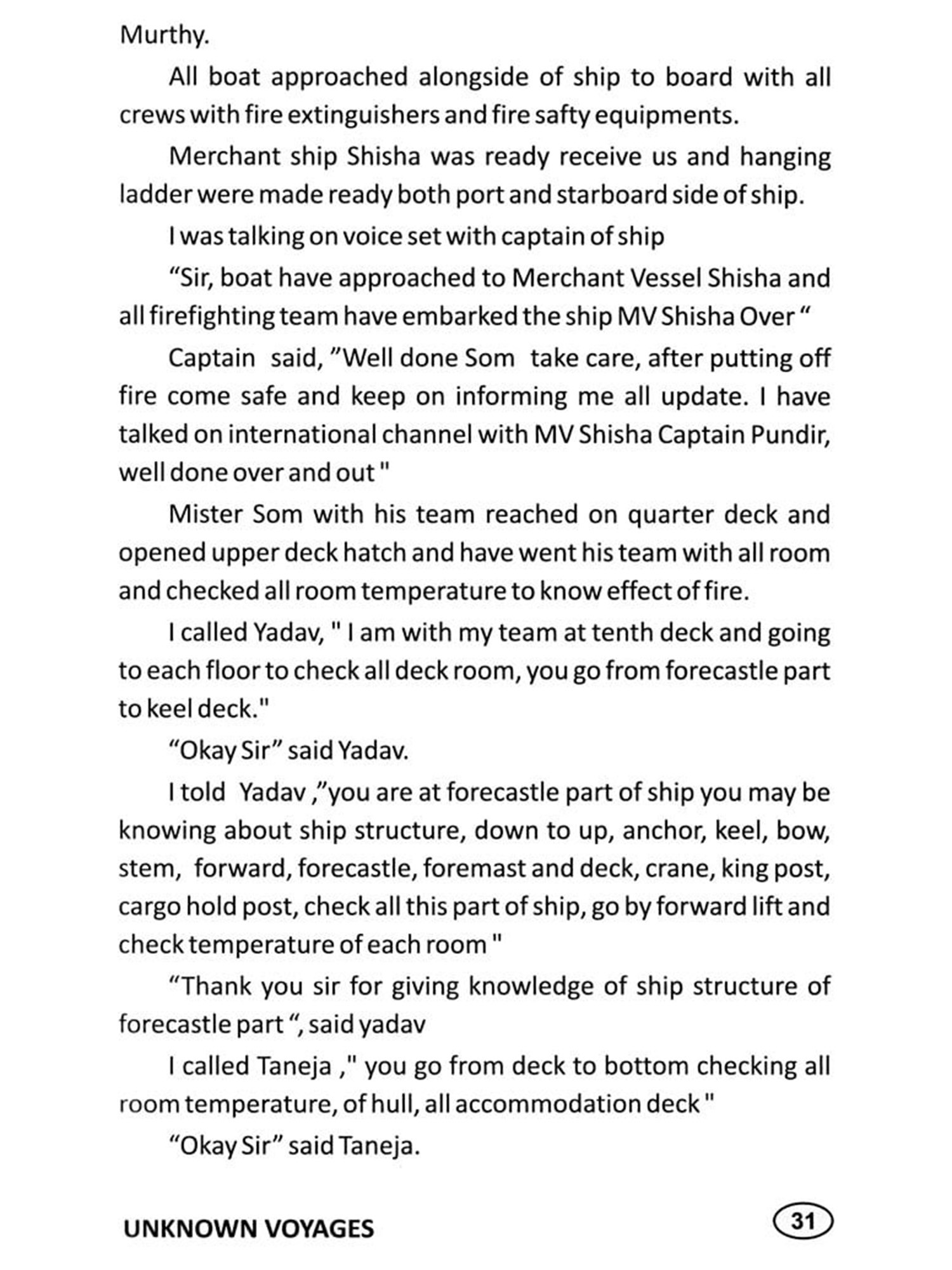 Murthy.

All boat approached alongside of ship to board with all crews with fire extinguishers and fire safty equipments.

Merchant ship Shisha was ready receive us and hanging ladder were made ready both port and starboard side of ship.

I was talking on voice set with captain of ship

“Sir, boat have approached to Merchant Vessel Shisha and all firefighting team have embarked the ship MV Shisha Over “

Captain said, ”Well done Som take care, after putting off fire come safe and keep on informing me all update. I have talked on international channel with MV Shisha Captain Pundir, well done over and out "

Mister Som with his team reached on quarter deck and opened upper deck hatch and have went his team with all room and checked all room temperature to know effect of fire.

I called Yadav, " I am with my team at tenth deck and going to each floor to check all deck room, you go from forecastle part to keel deck."

“Okay Sir” said Yadav.

I told Yadav ,”you are at forecastle part of ship you may be knowing about ship structure, down to up, anchor, keel, bow, stem, forward, forecastle, foremast and deck, crane, king post, cargo hold post, check all this part of ship, go by forward lift and check temperature of each room "

“Thank you sir for giving knowledge of ship structure of forecastle part “, said yadav

I called Taneja ," you go from deck to bottom checking all room temperature, of hull, all accommodation deck "

“Okay Sir” said Taneja.

UNKNOWN VOYAGES

31